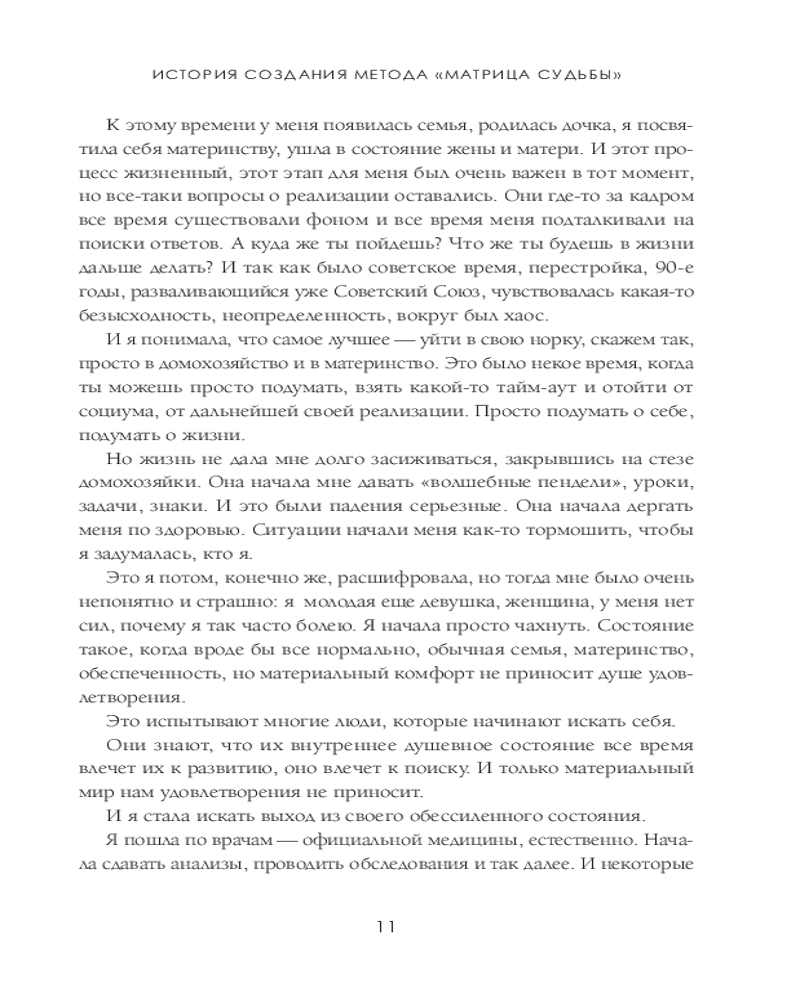 ИСТОРИЯ СОЗДАНИЯ МЕТОДА «МАТРИЦА СУДЬБЫ»

К этому времени у меня появилась семья, родилась дочка, я посвятила себя материнству, ушла в состояние жены и матери. И этот процесс жизненный, этот этап для меня был очень важен в тот момент, но все-таки вопросы о реализации оставались. Они где-то за кадром все время существовали фоном и все время меня подталкивали на поиски ответов. А куда же ты пойдешь? Что же ты будешь в жизни дальше делать? И так как было советское время, перестройка, 90-е годы, разваливающийся уже Советский Союз, чувствовалась какая-то безысходность, неопределенность, вокруг был хаос.

И я понимала, что самое лучшее — уйти в свою норку, скажем так, просто в домохозяйство и в материнство. Это было некое время, когда ты можешь просто подумать, взять какой-то тайм-аут и отойти от социума, от дальнейшей своей реализации. Просто подумать о себе, подумать о жизни.

Но жизнь не дала мне долго засиживаться, закрывшись на стезе домохозяйки. Она начала мне давать «волшебные пендели», уроки, задачи, знаки. И это были падения серьезные. Она начала дергать меня по здоровью. Ситуации начали меня как-то тормошить, чтобы я задумалась, кто я.

Это я потом, конечно же, расшифровала, но тогда мне было очень непонятно и страшно: я молодая еще девушка, женщина, у меня нет сил, почему я так часто болею. Я начала просто чахнуть. Состояние такое, когда вроде бы все нормально, обычная семья, материнство, обеспеченность, но материальный комфорт не приносит душе удовлетворения.

Это испытывают многие люди, которые начинают искать себя. Они знают, что их внутреннее душевное состояние все время влечет их к развитию, оно влечет к поиску. И только материальный мир нам удовлетворения не приносит.

И я стала искать выход из своего обессиленного состояния.

Я пошла по врачам — официальной медицины, естественно. Начала сдавать анализы, проводить обследования и так далее. И некоторые

11